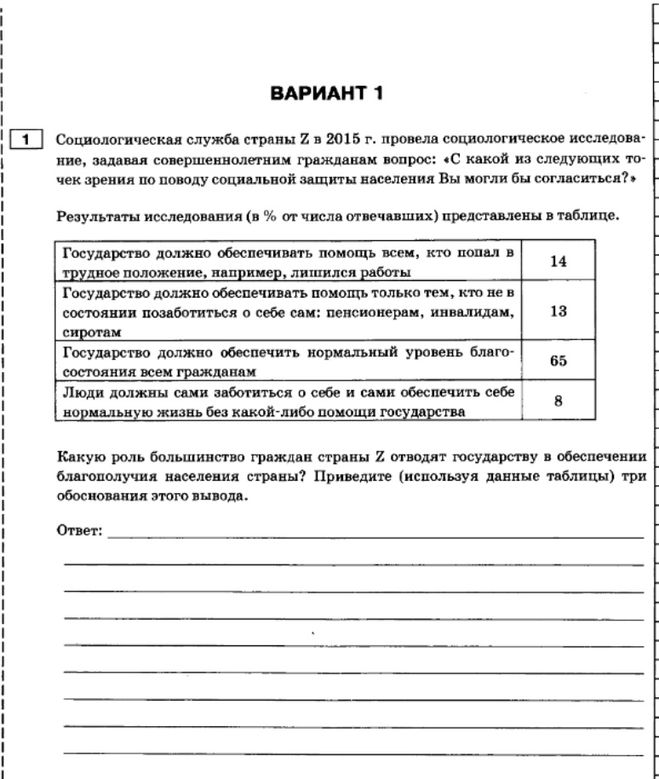 ВАРИАНТ 1

1 Социологическая служба страны Z в 2015 г. провела социологическое исследование, задавая совершеннолетним гражданам вопрос: «С какой из следующих точек зрения по поводу социальной защиты населения Вы могли бы согласиться?»

Результаты исследования (в % от числа отвечавших) представлены в таблице.

| | |
|---|---|
| Государство должно обеспечивать помощь всем, кто попал в трудное положение, например, лишился работы | 14 |
| Государство должно обеспечивать помощь только тем, кто не в состоянии позаботиться о себе сам: пенсионерам, инвалидам, сиротам | 13 |
| Государство должно обеспечить нормальный уровень благосостояния всем гражданам | 65 |
| Люди должны сами заботиться о себе и сами обеспечить себе нормальную жизнь без какой-либо помощи государства | 8 |

Какую роль большинство граждан страны Z отводят государству в обеспечении благополучия населения страны? Приведите (используя данные таблицы) три обоснования этого вывода.

Ответ: